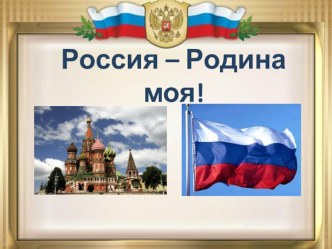 Россия – Родина моя!